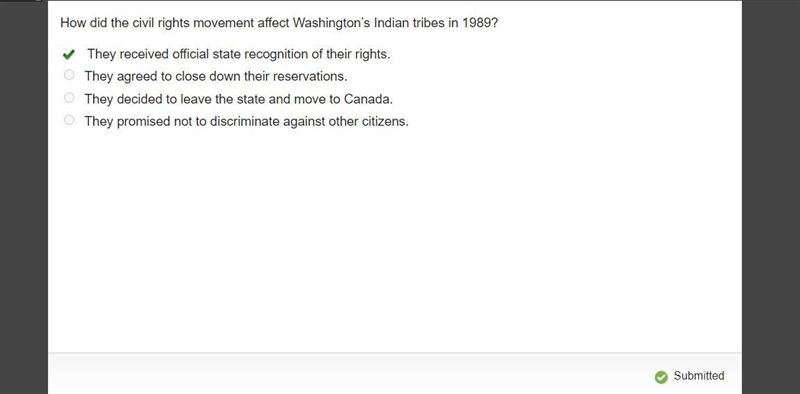 How did the civil rights movement affect Washington's Indian tribes in 1989?

They received official state recognition of their rights.
They agreed to close down their reservations.
They decided to leave the state and move to Canada.
They promised not to discriminate against other citizens.

Submitted